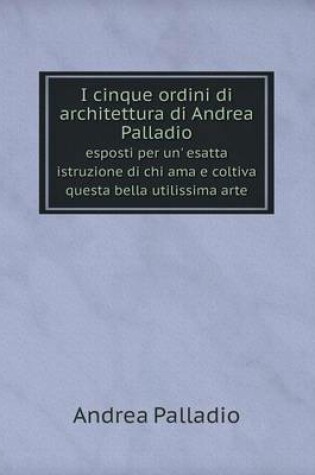 I cinque ordini di architettura di Andrea Palladio

esposti per un' esatta istruzione di chi ama e coltiva questa bella utilissima arte

Andrea Palladio